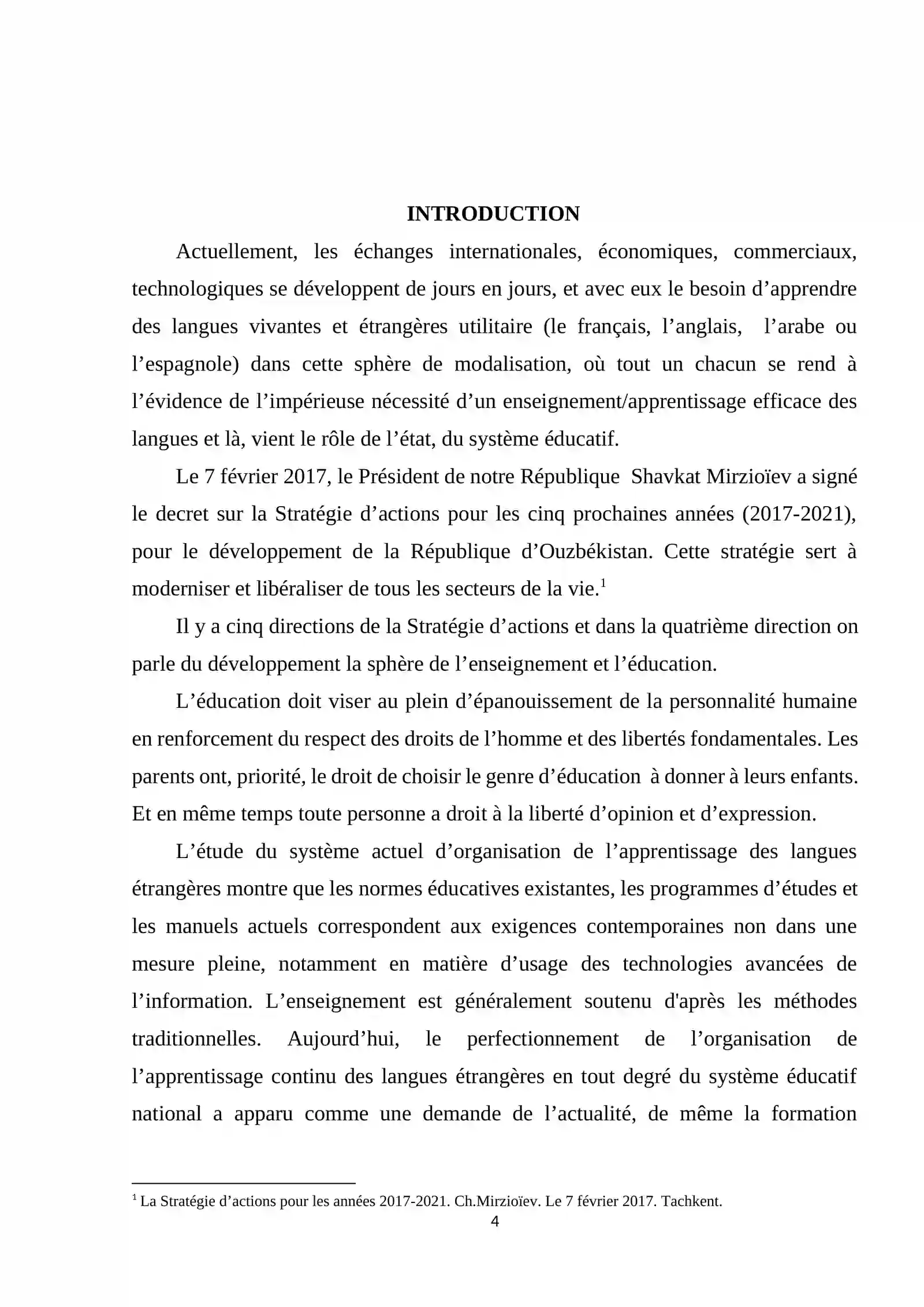 INTRODUCTION

Actuellement, les échanges internationales, économiques, commerciaux, technologiques se développent de jours en jours, et avec eux le besoin d'apprendre des langues vivantes et étrangères utilitaire (le français, l'anglais, l'arabe ou l'espagnole) dans cette sphère de modalisation, où tout un chacun se rend à l'évidence de l'impérieuse nécessité d'un enseignement/apprentissage efficace des langues et là, vient le rôle de l'état, du système éducatif.

Le 7 février 2017, le Président de notre République Shavkat Mirzioïev a signé le decret sur la Stratégie d'actions pour les cinq prochaines années (2017-2021), pour le développement de la République d'Ouzbékistan. Cette stratégie sert à moderniser et libéraliser de tous les secteurs de la vie.$^{1}$

Il y a cinq directions de la Stratégie d'actions et dans la quatrième direction on parle du développement la sphère de l'enseignement et l'éducation.

L'éducation doit viser au plein d'épanouissement de la personnalité humaine en renforcement du respect des droits de l'homme et des libertés fondamentales. Les parents ont, priorité, le droit de choisir le genre d'éducation à donner à leurs enfants. Et en même temps toute personne a droit à la liberté d'opinion et d'expression.

L'étude du système actuel d'organisation de l'apprentissage des langues étrangères montre que les normes éducatives existantes, les programmes d'études et les manuels actuels correspondent aux exigences contemporaines non dans une mesure pleine, notamment en matière d'usage des technologies avancées de l'information. L'enseignement est généralement soutenu d'après les méthodes traditionnelles. Aujourd'hui, le perfectionnement de l'organisation de l'apprentissage continu des langues étrangères en tout degré du système éducatif national a apparu comme une demande de l'actualité, de même la formation

$^{1}$ La Stratégie d'actions pour les années 2017-2021. Ch.Mirzioïev. Le 7 février 2017. Tachkent.

4